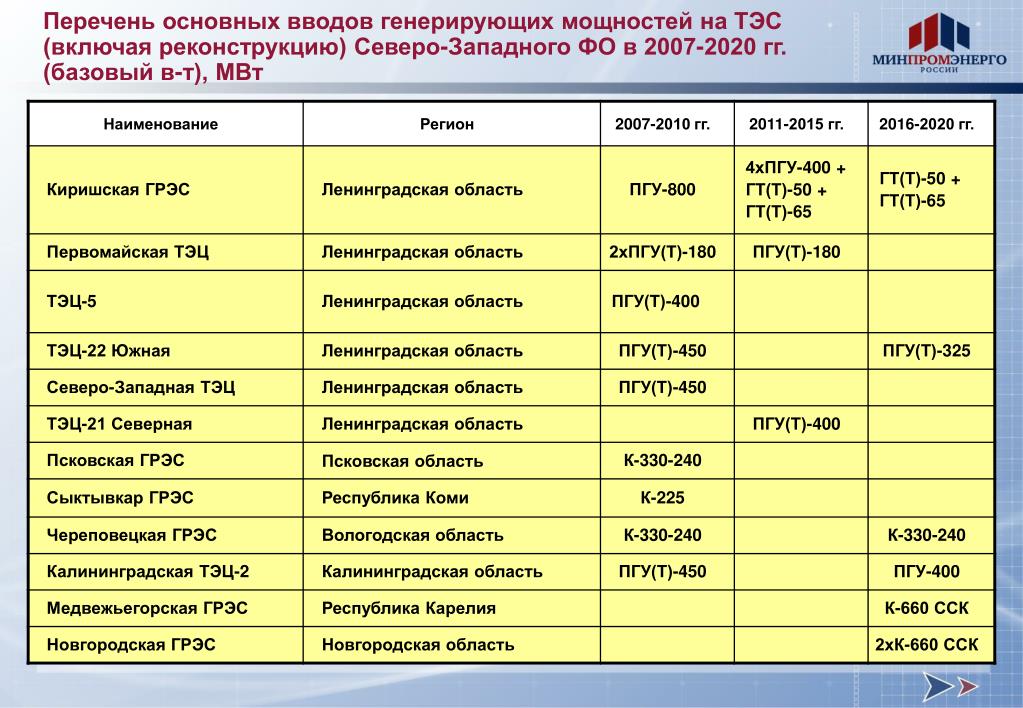 Перечень основных вводов генерирующих мощностей на ТЭС (включая реконструкцию) Северо-Западного ФО в 2007-2020 гг. (базовый в-т), МВт

МИНПРОМЭНЕРГО РОССИИ

| Наименование | Регион | 2007-2010 гг. | 2011-2015 гг. | 2016-2020 гг. |
|---|---|---|---|---|
| Киришская ГРЭС | Ленинградская область | ПГУ-800 | 4хПГУ-400 + ГТ(Т)-50 + ГТ(Т)-65 | ГТ(Т)-50 + ГТ(Т)-65 |
| Первомайская ТЭЦ | Ленинградская область | 2хПГУ(Т)-180 | ПГУ(Т)-180 | |
| ТЭЦ-5 | Ленинградская область | ПГУ(Т)-400 | | |
| ТЭЦ-22 Южная | Ленинградская область | ПГУ(Т)-450 | | ПГУ(Т)-325 |
| Северо-Западная ТЭЦ | Ленинградская область | ПГУ(Т)-450 | | |
| ТЭЦ-21 Северная | Ленинградская область | | ПГУ(Т)-400 | |
| Псковская ГРЭС | Псковская область | К-330-240 | | |
| Сыктывкар ГРЭС | Республика Коми | К-225 | | |
| Череповецкая ГРЭС | Вологодская область | К-330-240 | | К-330-240 |
| Калининградская ТЭЦ-2 | Калининградская область | ПГУ(Т)-450 | | ПГУ-400 |
| Медвежьегорская ГРЭС | Республика Карелия | | | К-660 ССК |
| Новгородская ГРЭС | Новгородская область | | | 2хК-660 ССК |